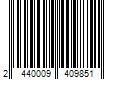 2 440009 409851